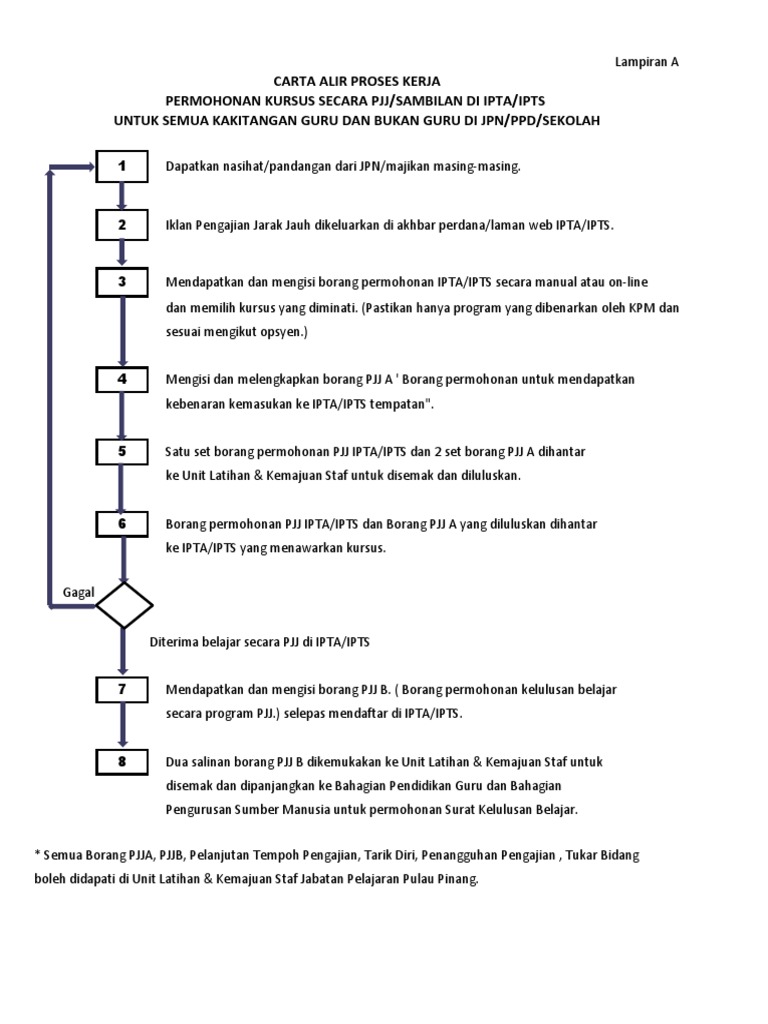 Lampiran A

CARTA ALIR PROSES KERJA
PERMOHONAN KURSUS SECARA PJJ/SAMBILAN DI IPTA/IPTS
UNTUK SEMUA KAKITANGAN GURU DAN BUKAN GURU DI JPN/PPD/SEKOLAH

1

Dapatkan nasihat/pandangan dari JPN/majikan masing-masing.

2

Iklan Pengajian Jarak Jauh dikeluarkan di akhbar perdana/laman web IPTA/IPTS.

3

Mendapatkan dan mengisi borang permohonan IPTA/IPTS secara manual atau on-line dan memilih kursus yang diminati. (Pastikan hanya program yang dibenarkan oleh KPM dan sesuai mengikut opsyen.)

4

Mengisi dan melengkapkan borang PJJ A ' Borang permohonan untuk mendapatkan kebenaran kemasukan ke IPTA/IPTS tempatan".

5

Satu set borang permohonan PJJ IPTA/IPTS dan 2 set borang PJJ A dihantar ke Unit Latihan & Kemajuan Staf untuk disemak dan diluluskan.

6

Borang permohonan PJJ IPTA/IPTS dan Borang PJJ A yang diluluskan dihantar ke IPTA/IPTS yang menawarkan kursus.

Gagal

Diterima belajar secara PJJ di IPTA/IPTS

7

Mendapatkan dan mengisi borang PJJ B. ( Borang permohonan kelulusan belajar secara program PJJ.) selepas mendaftar di IPTA/IPTS.

8

Dua salinan borang PJJ B dikemukakan ke Unit Latihan & Kemajuan Staf untuk disemak dan dipanjangkan ke Bahagian Pendidikan Guru dan Bahagian Pengurusan Sumber Manusia untuk permohonan Surat Kelulusan Belajar.

* Semua Borang PJJA, PJJB, Pelanjutan Tempoh Pengajian, Tarik Diri, Penangguhan Pengajian , Tukar Bidang boleh didapati di Unit Latihan & Kemajuan Staf Jabatan Pelajaran Pulau Pinang.